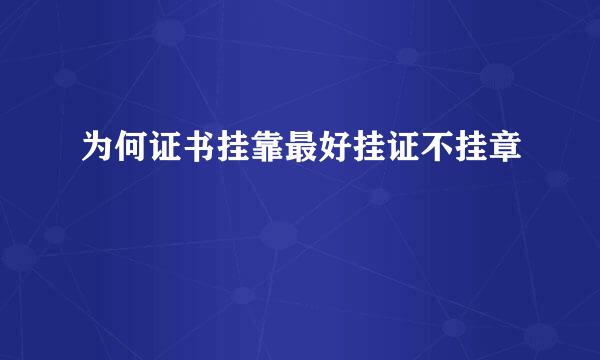 为何证书挂靠最好挂证不挂章